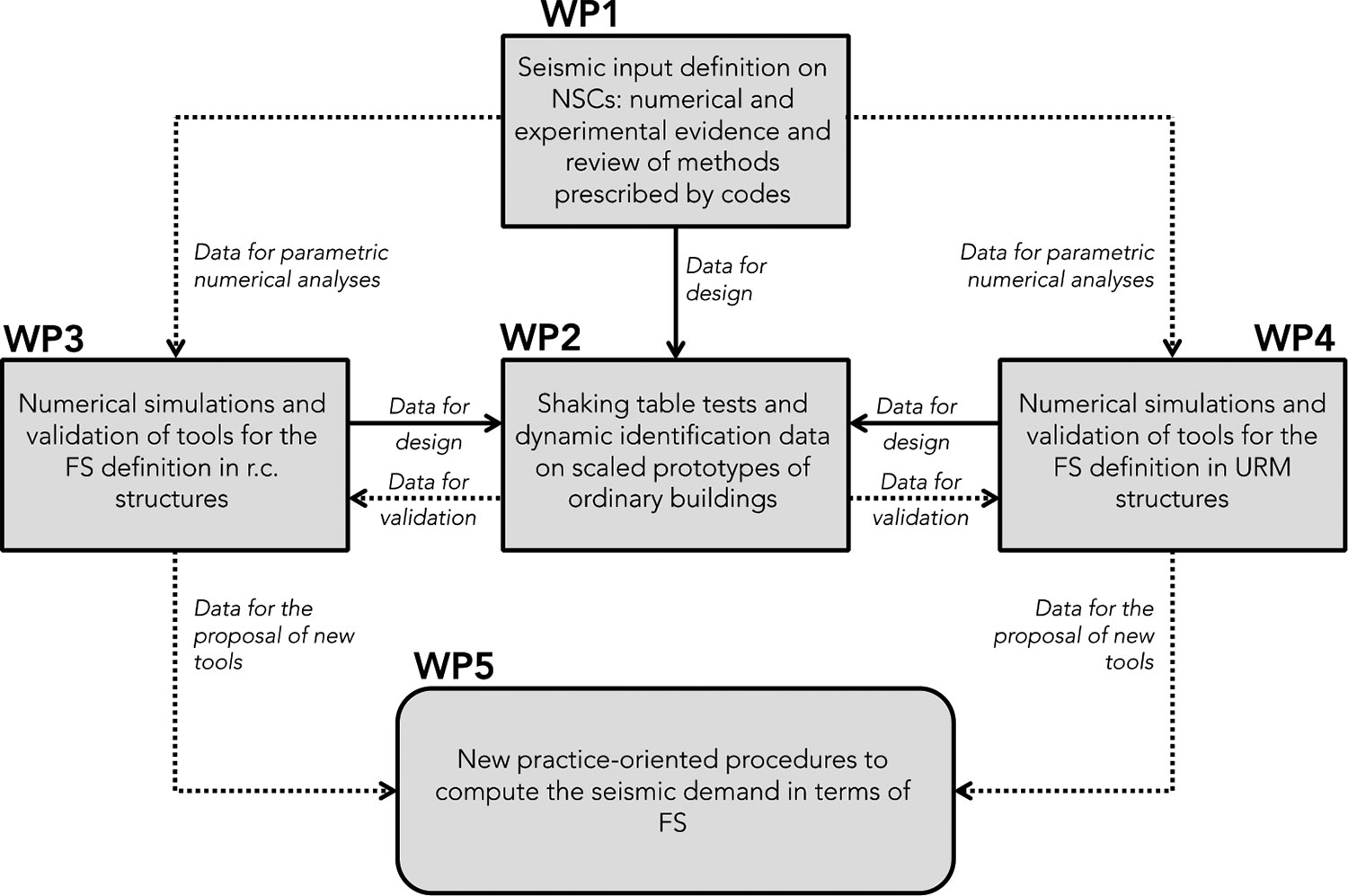 WP1

Seismic input definition on NSCs: numerical and experimental evidence and review of methods prescribed by codes

Data for parametric numerical analyses

Data for design

Data for parametric numerical analyses

WP3

Numerical simulations and validation of tools for the FS definition in r.c. structures

Data for design

Data for validation

WP2

Shaking table tests and dynamic identification data on scaled prototypes of ordinary buildings

Data for design

Data for validation

WP4

Numerical simulations and validation of tools for the FS definition in URM structures

Data for the proposal of new tools

Data for the proposal of new tools

WP5

New practice-oriented procedures to compute the seismic demand in terms of FS